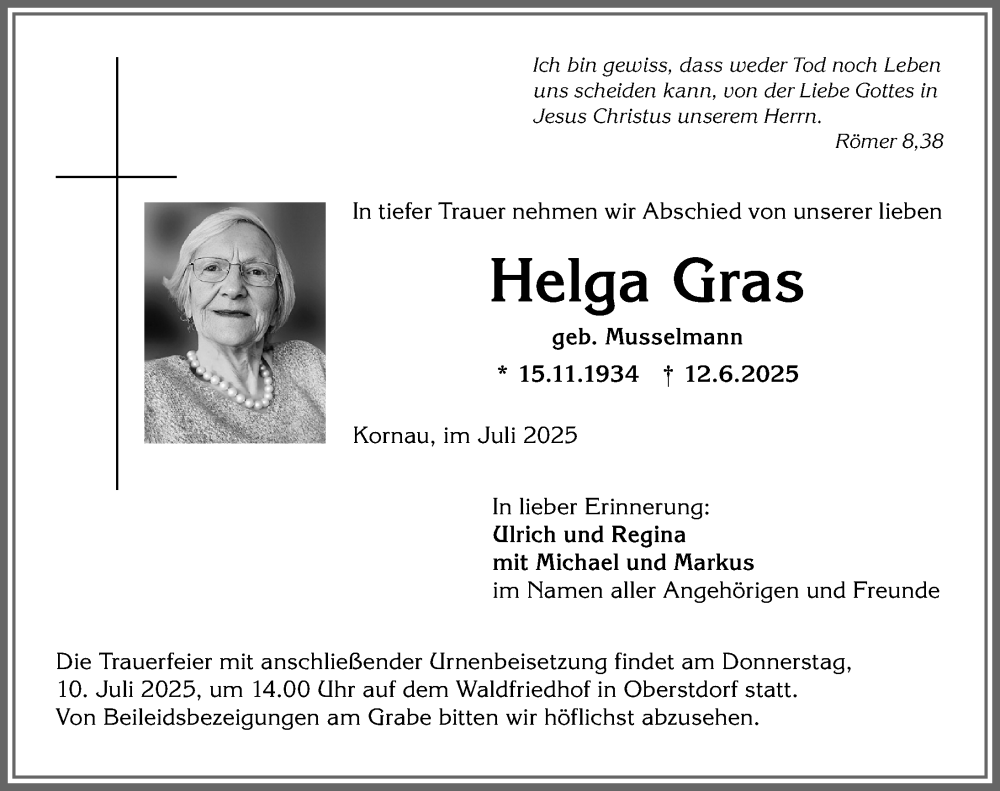 Ich bin gewiss, dass weder Tod noch Leben uns scheiden kann, von der Liebe Gottes in Jesus Christus unserem Herrn.
Römer 8,38

In tiefer Trauer nehmen wir Abschied von unserer lieben

Helga Gras

geb. Musselmann

* 15.11.1934 † 12.6.2025

Kornau, im Juli 2025

In lieber Erinnerung:
Ulrich und Regina
mit Michael und Markus
im Namen aller Angehörigen und Freunde

Die Trauerfeier mit anschließender Urnenbeisetzung findet am Donnerstag, 10. Juli 2025, um 14.00 Uhr auf dem Waldfriedhof in Oberstdorf statt.
Von Beileidsbezeigungen am Grabe bitten wir höflichst abzusehen.